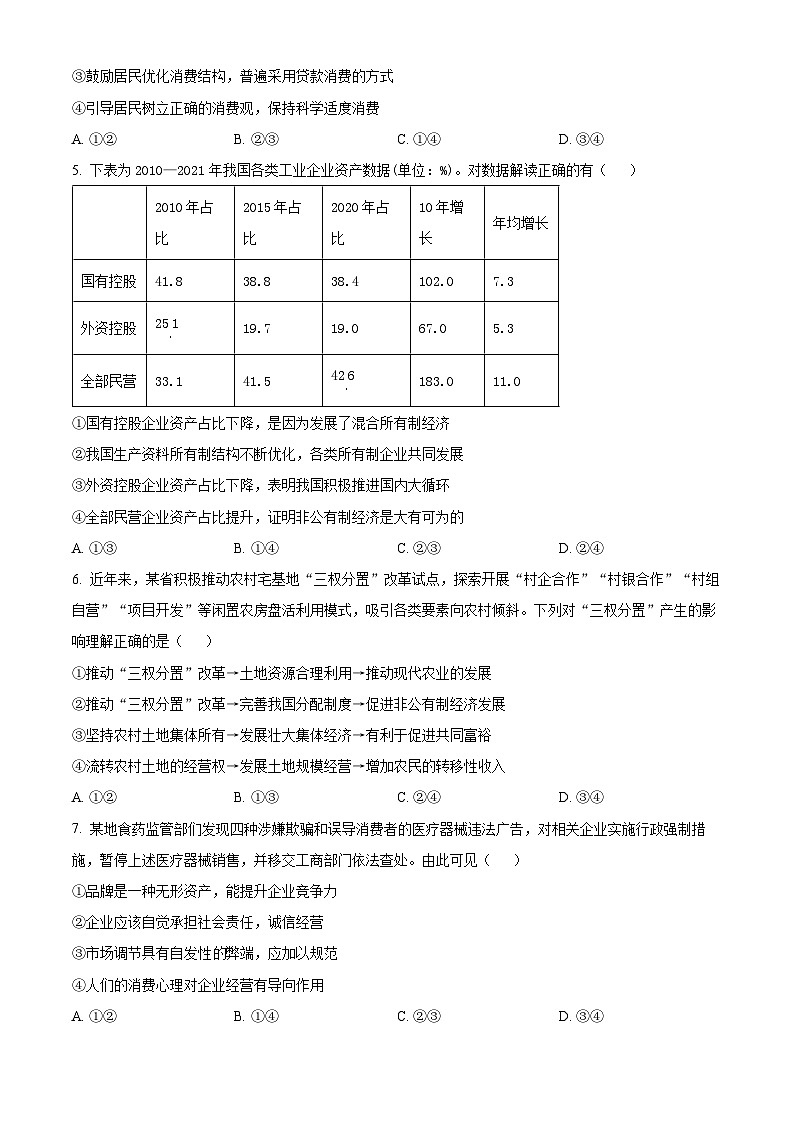 ③鼓励居民优化消费结构，普遍采用贷款消费的方式

④引导居民树立正确的消费观，保持科学适度消费

A. ①②　　B. ②③　　C. ①④　　D. ③④

5. 下表为 2010—2021 年我国各类工业企业资产数据(单位：%)。对数据解读正确的有（　）

| | 2010 年占比 | 2015 年占比 | 2020 年占比 | 10 年增长 | 年均增长 |
|---|---|---|---|---|---|
| 国有控股 | 41.8 | 38.8 | 38.4 | 102.0 | 7.3 |
| 外资控股 | 25.1 | 19.7 | 19.0 | 67.0 | 5.3 |
| 全部民营 | 33.1 | 41.5 | 42.6 | 183.0 | 11.0 |

①国有控股企业资产占比下降，是因为发展了混合所有制经济

②我国生产资料所有制结构不断优化，各类所有制企业共同发展

③外资控股企业资产占比下降，表明我国积极推进国内大循环

④全部民营企业资产占比提升，证明非公有制经济是大有可为的

A. ①③　　B. ①④　　C. ②③　　D. ②④

6. 近年来，某省积极推动农村宅基地“三权分置”改革试点，探索开展“村企合作”“村银合作”“村组自营”“项目开发”等闲置农房盘活利用模式，吸引各类要素向农村倾斜。下列对“三权分置”产生的影响理解正确的是（　）

①推动“三权分置”改革→土地资源合理利用→推动现代农业的发展

②推动“三权分置”改革→完善我国分配制度→促进非公有制经济发展

③坚持农村土地集体所有→发展壮大集体经济→有利于促进共同富裕

④流转农村土地的经营权→发展土地规模经营→增加农民的转移性收入

A. ①②　　B. ①③　　C. ②④　　D. ③④

7. 某地食药监管部门发现四种涉嫌欺骗和误导消费者的医疗器械违法广告，对相关企业实施行政强制措施，暂停上述医疗器械销售，并移交工商部门依法查处。由此可见（　）

①品牌是一种无形资产，能提升企业竞争力

②企业应该自觉承担社会责任，诚信经营

③市场调节具有自发性的弊端，应加以规范

④人们的消费心理对企业经营有导向作用

A. ①②　　B. ①④　　C. ②③　　D. ③④